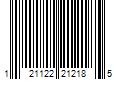 1 21122 21218 5